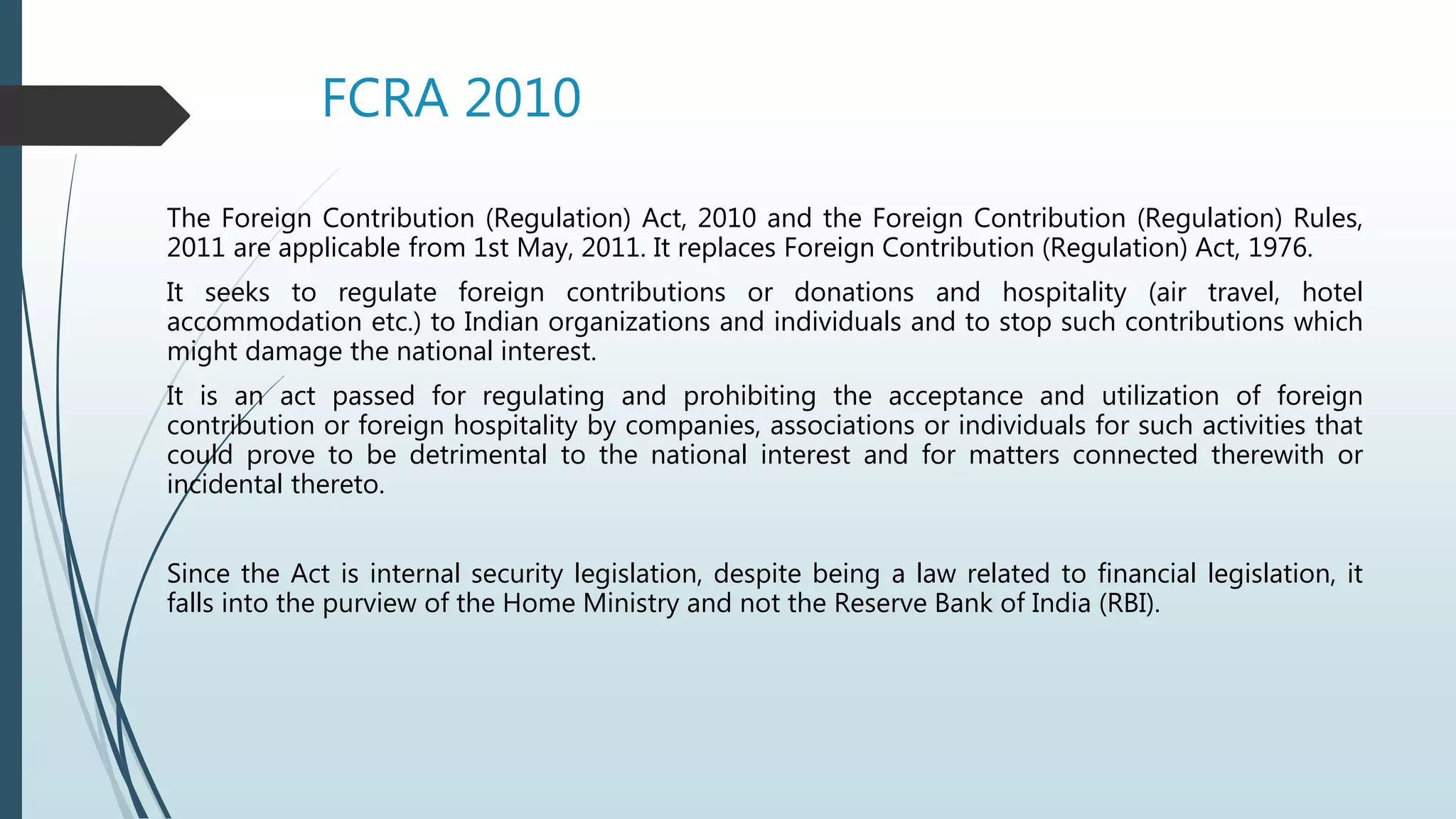 FCRA 2010

The Foreign Contribution (Regulation) Act, 2010 and the Foreign Contribution (Regulation) Rules, 2011 are applicable from 1st May, 2011. It replaces Foreign Contribution (Regulation) Act, 1976.

It seeks to regulate foreign contributions or donations and hospitality (air travel, hotel accommodation etc.) to Indian organizations and individuals and to stop such contributions which might damage the national interest.

It is an act passed for regulating and prohibiting the acceptance and utilization of foreign contribution or foreign hospitality by companies, associations or individuals for such activities that could prove to be detrimental to the national interest and for matters connected therewith or incidental thereto.

Since the Act is internal security legislation, despite being a law related to financial legislation, it falls into the purview of the Home Ministry and not the Reserve Bank of India (RBI).